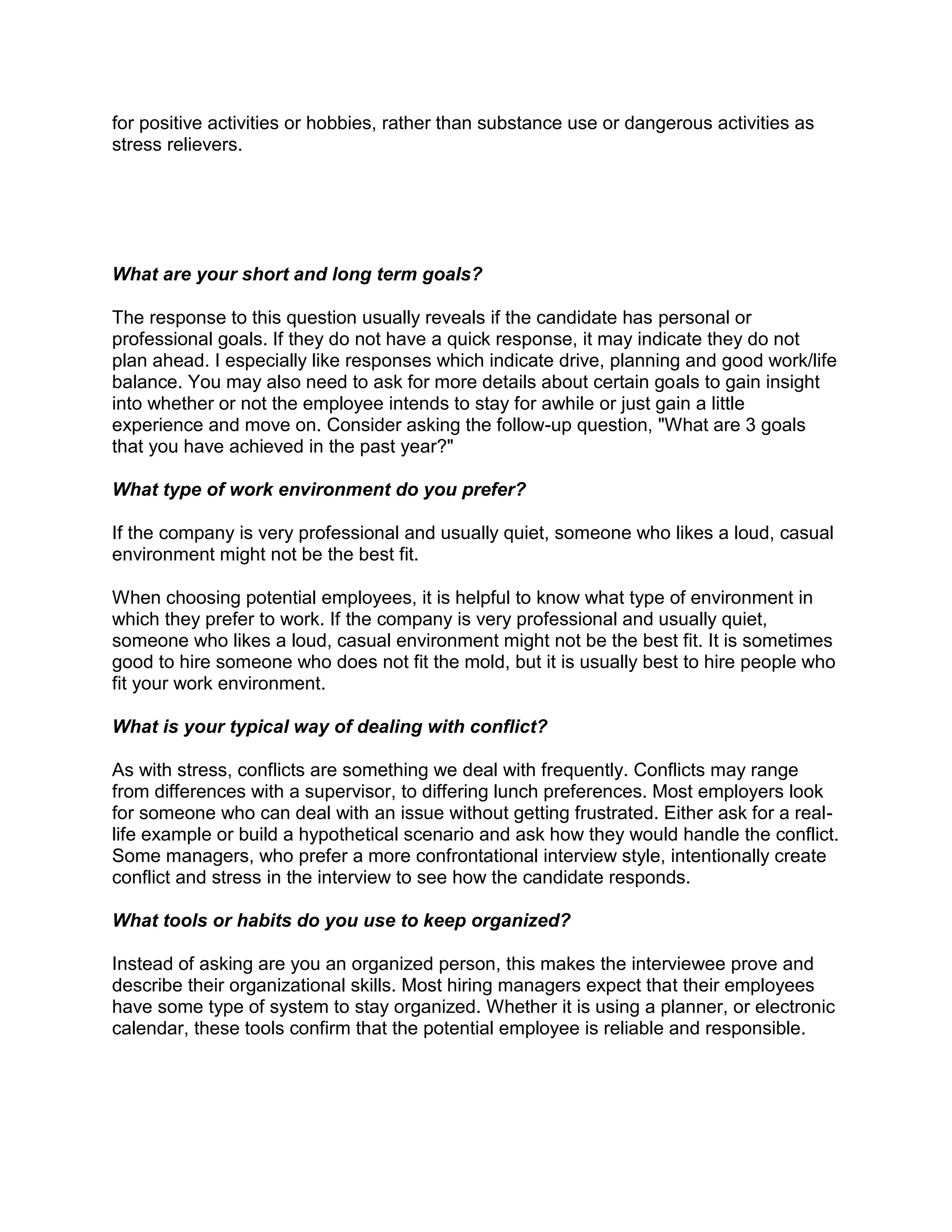 for positive activities or hobbies, rather than substance use or dangerous activities as stress relievers.

What are your short and long term goals?

The response to this question usually reveals if the candidate has personal or professional goals. If they do not have a quick response, it may indicate they do not plan ahead. I especially like responses which indicate drive, planning and good work/life balance. You may also need to ask for more details about certain goals to gain insight into whether or not the employee intends to stay for awhile or just gain a little experience and move on. Consider asking the follow-up question, "What are 3 goals that you have achieved in the past year?"

What type of work environment do you prefer?

If the company is very professional and usually quiet, someone who likes a loud, casual environment might not be the best fit.

When choosing potential employees, it is helpful to know what type of environment in which they prefer to work. If the company is very professional and usually quiet, someone who likes a loud, casual environment might not be the best fit. It is sometimes good to hire someone who does not fit the mold, but it is usually best to hire people who fit your work environment.

What is your typical way of dealing with conflict?

As with stress, conflicts are something we deal with frequently. Conflicts may range from differences with a supervisor, to differing lunch preferences. Most employers look for someone who can deal with an issue without getting frustrated. Either ask for a real-life example or build a hypothetical scenario and ask how they would handle the conflict. Some managers, who prefer a more confrontational interview style, intentionally create conflict and stress in the interview to see how the candidate responds.

What tools or habits do you use to keep organized?

Instead of asking are you an organized person, this makes the interviewee prove and describe their organizational skills. Most hiring managers expect that their employees have some type of system to stay organized. Whether it is using a planner, or electronic calendar, these tools confirm that the potential employee is reliable and responsible.